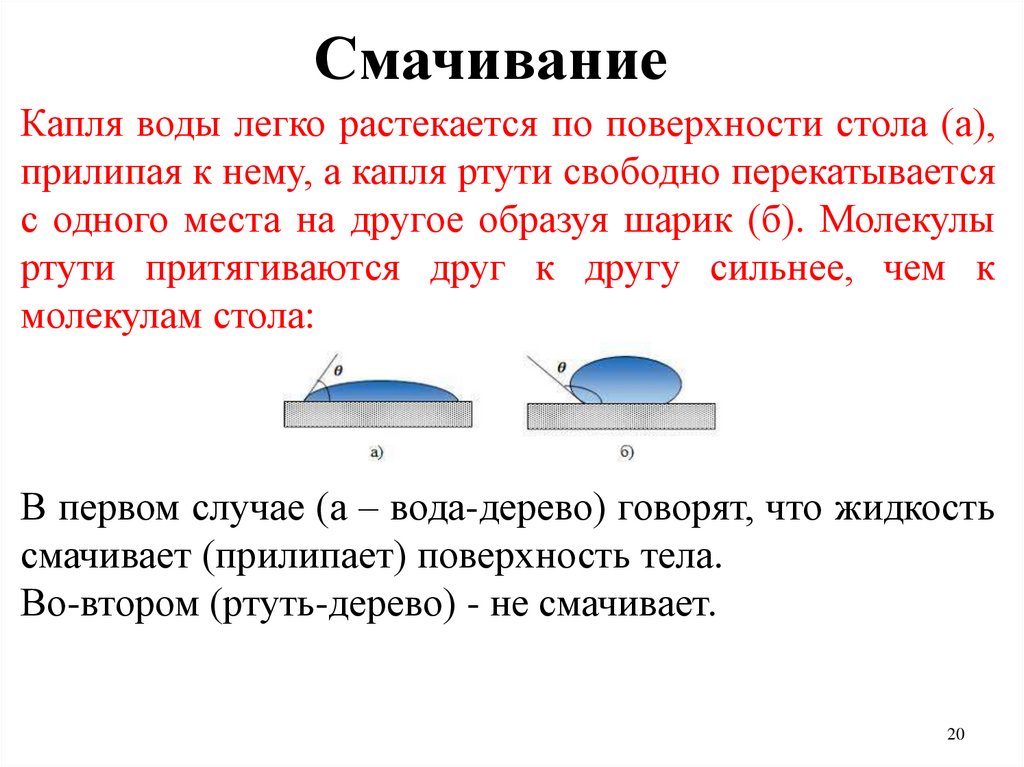 Смачивание

Капля воды легко растекается по поверхности стола (а), прилипая к нему, а капля ртути свободно перекатывается с одного места на другое образуя шарик (б). Молекулы ртути притягиваются друг к другу сильнее, чем к молекулам стола:

$\theta$

$\theta$

а)

б)

В первом случае (а – вода-дерево) говорят, что жидкость смачивает (прилипает) поверхность тела.
Во-втором (ртуть-дерево) - не смачивает.

20